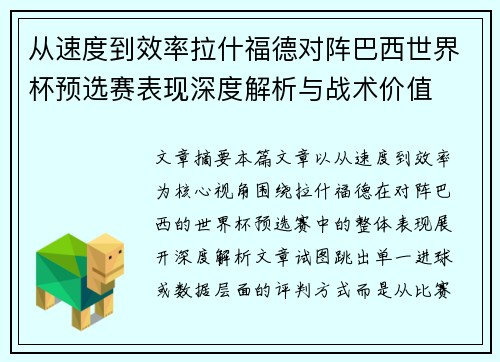 从速度到效率拉什福德对阵巴西世界杯预选赛表现深度解析与战术价值

文章摘要本篇文章以从速度到效率为核心视角围绕拉什福德在对阵巴西的世界杯预选赛中的整体表现展开深度解析文章试图跳出单一进球或数据层面的评判方式而是从比赛